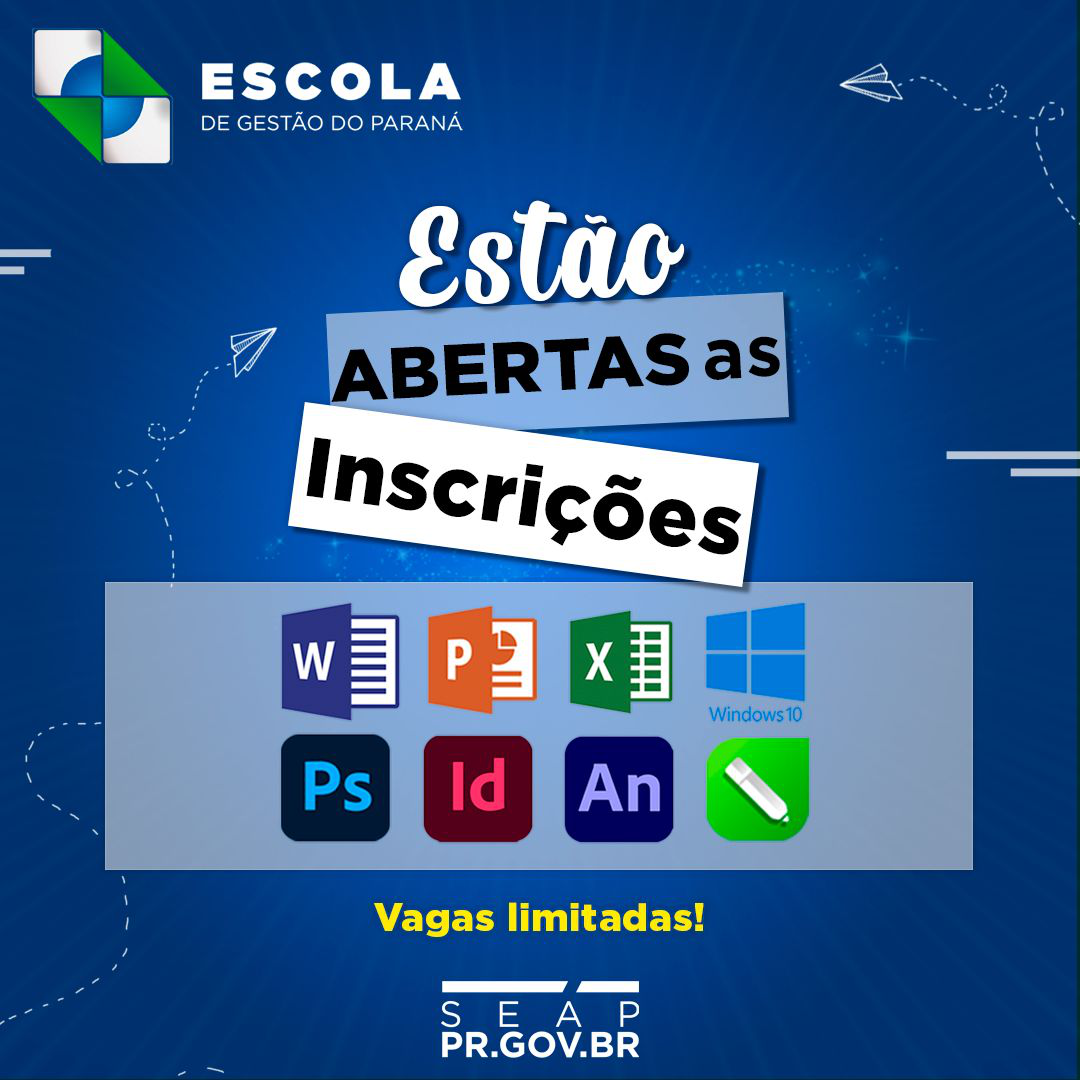 ESCOLA
DE GESTÃO DO PARANÁ

Estão
ABERTAS as
Inscrições

W
P
X
Windows 10
Ps
Id
An

Vagas limitadas!

SEAP
PR.GOV.BR